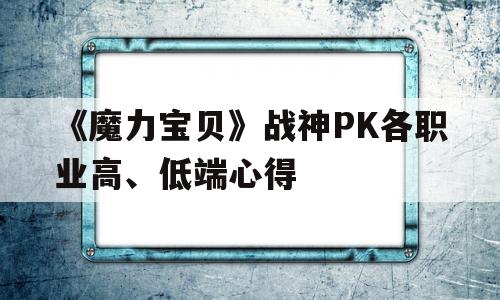 《魔力宝贝》战神PK各职业高、低端心得